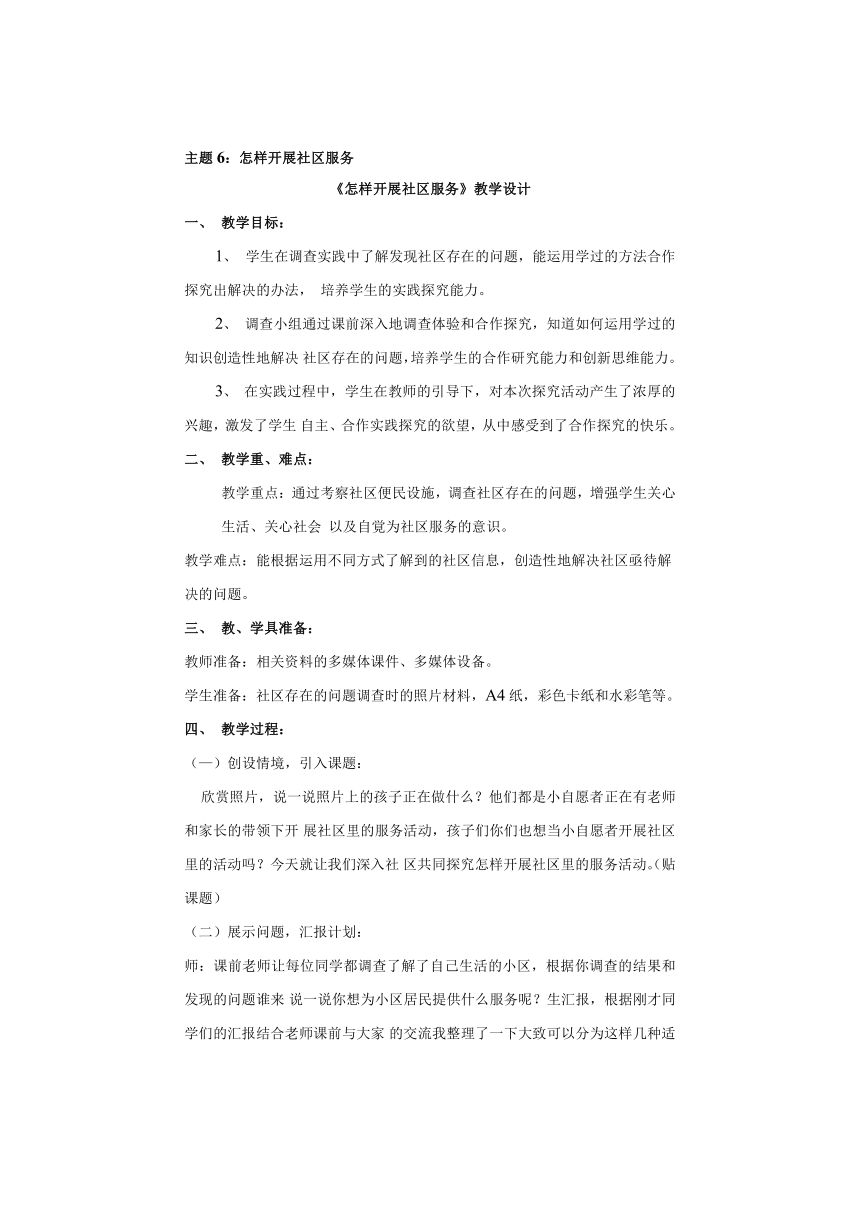 主题 6：怎样开展社区服务

《怎样开展社区服务》教学设计

一、 教学目标：

1、 学生在调查实践中了解发现社区存在的问题，能运用学过的方法合作探究出解决的办法， 培养学生的实践探究能力。

2、 调查小组通过课前深入地调查体验和合作探究，知道如何运用学过的知识创造性地解决 社区存在的问题，培养学生的合作研究能力和创新思维能力。

3、 在实践过程中，学生在教师的引导下，对本次探究活动产生了浓厚的兴趣，激发了学生 自主、合作实践探究的欲望，从中感受到了合作探究的快乐。

二、 教学重、难点：

教学重点：通过考察社区便民设施，调查社区存在的问题，增强学生关心生活、关心社会 以及自觉为社区服务的意识。

教学难点：能根据运用不同方式了解到的社区信息，创造性地解决社区亟待解决的问题。

三、 教、学具准备：

教师准备：相关资料的多媒体课件、多媒体设备。

学生准备：社区存在的问题调查时的照片材料，A4 纸，彩色卡纸和水彩笔等。

四、 教学过程：

（一）创设情境，引入课题：

欣赏照片，说一说照片上的孩子正在做什么？他们都是小自愿者正在有老师和家长的带领下开 展社区里的服务活动，孩子们你们也想当小自愿者开展社区里的活动吗？今天就让我们深入社 区共同探究怎样开展社区里的服务活动。(贴课题）

（二）展示问题，汇报计划：

师：课前老师让每位同学都调查了解了自己生活的小区，根据你调查的结果和发现的问题谁来 说一说你想为小区居民提供什么服务呢？生汇报，根据刚才同学们的汇报结合老师课前与大家 的交流我整理了一下大致可以分为这样几种适